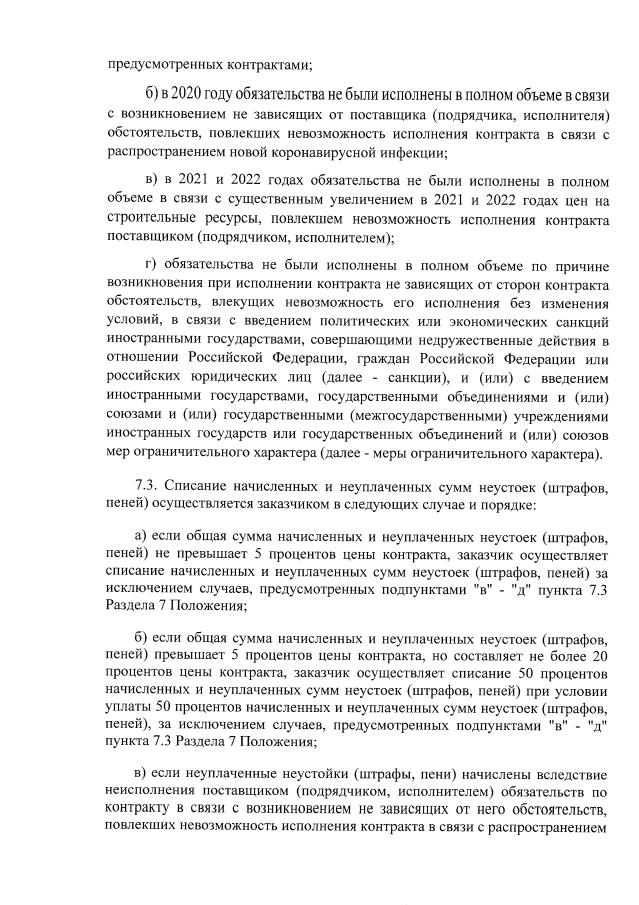 предусмотренных контрактами;

б) в 2020 году обязательства не были исполнены в полном объеме в связи с возникновением не зависящих от поставщика (подрядчика, исполнителя) обстоятельств, повлекших невозможность исполнения контракта в связи с распространением новой коронавирусной инфекции;

в) в 2021 и 2022 годах обязательства не были исполнены в полном объеме в связи с существенным увеличением в 2021 и 2022 годах цен на строительные ресурсы, повлекшем невозможность исполнения контракта поставщиком (подрядчиком, исполнителем);

г) обязательства не были исполнены в полном объеме по причине возникновения при исполнении контракта не зависящих от сторон контракта обстоятельств, влекущих невозможность его исполнения без изменения условий, в связи с введением политических или экономических санкций иностранными государствами, совершающими недружественные действия в отношении Российской Федерации, граждан Российской Федерации или российских юридических лиц (далее - санкции), и (или) с введением иностранными государствами, государственными объединениями и (или) союзами и (или) государственными (межгосударственными) учреждениями иностранных государств или государственных объединений и (или) союзов мер ограничительного характера (далее - меры ограничительного характера).

7.3. Списание начисленных и неуплаченных сумм неустоек (штрафов, пеней) осуществляется заказчиком в следующих случае и порядке:

а) если общая сумма начисленных и неуплаченных неустоек (штрафов, пеней) не превышает 5 процентов цены контракта, заказчик осуществляет списание начисленных и неуплаченных сумм неустоек (штрафов, пеней) за исключением случаев, предусмотренных подпунктами "в" - "д" пункта 7.3 Раздела 7 Положения;

б) если общая сумма начисленных и неуплаченных неустоек (штрафов, пеней) превышает 5 процентов цены контракта, но составляет не более 20 процентов цены контракта, заказчик осуществляет списание 50 процентов начисленных и неуплаченных сумм неустоек (штрафов, пеней) при условии уплаты 50 процентов начисленных и неуплаченных сумм неустоек (штрафов, пеней), за исключением случаев, предусмотренных подпунктами "в" - "д" пункта 7.3 Раздела 7 Положения;

в) если неуплаченные неустойки (штрафы, пени) начислены вследствие неисполнения поставщиком (подрядчиком, исполнителем) обязательств по контракту в связи с возникновением не зависящих от него обстоятельств, повлекших невозможность исполнения контракта в связи с распространением